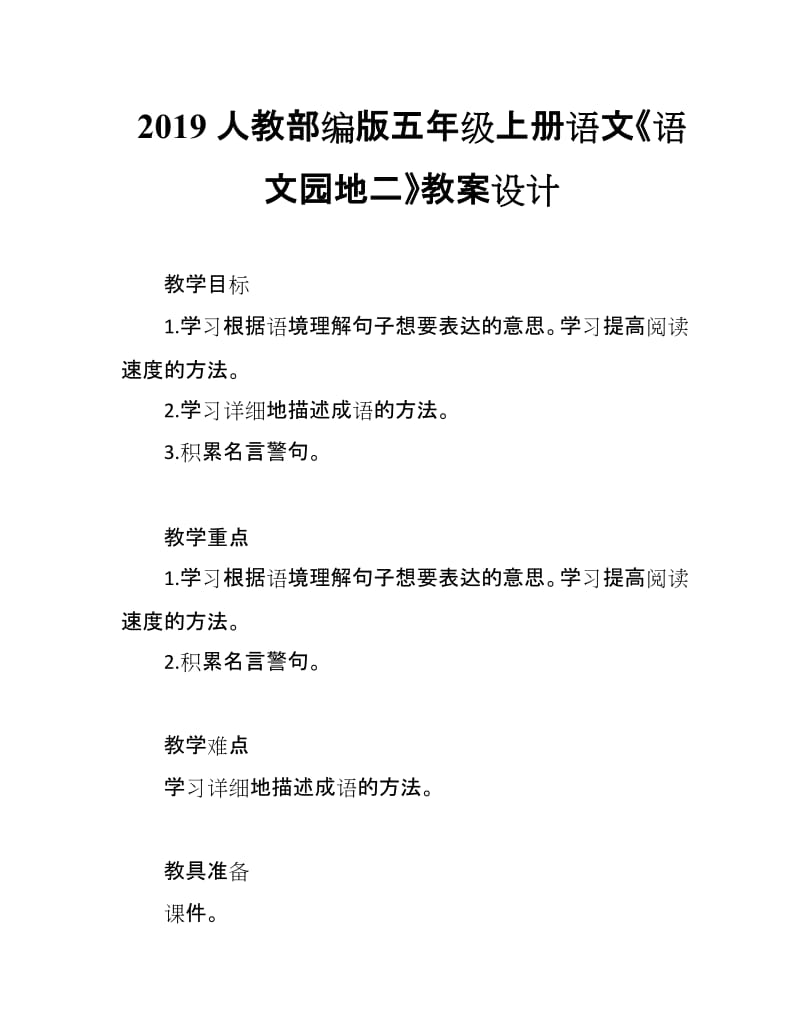 2019 人教部编版五年级上册语文《语文园地二》教案设计

教学目标

1.学习根据语境理解句子想要表达的意思。学习提高阅读速度的方法。

2.学习详细地描述成语的方法。

3.积累名言警句。

教学重点

1.学习根据语境理解句子想要表达的意思。学习提高阅读速度的方法。

2.积累名言警句。

教学难点

学习详细地描述成语的方法。

教具准备

课件。